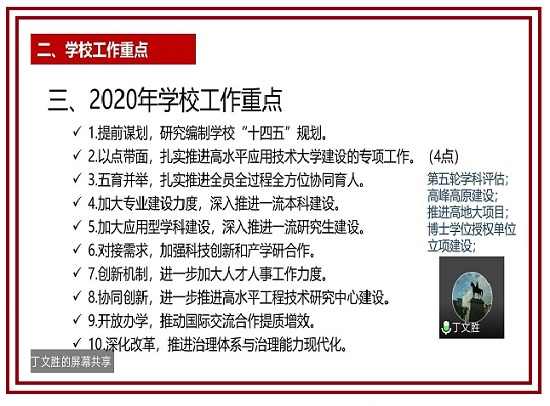 二、学校工作重点

三、2020年学校工作重点

✓ 1.提前谋划，研究编制学校“十四五”规划。

✓ 2.以点带面，扎实推进高水平应用技术大学建设的专项工作。 (4点)

✓ 3.五育并举，扎实推进全员全过程全方位协同育人。

✓ 4.加大专业建设力度，深入推进一流本科建设。

✓ 5.加大应用型学科建设，深入推进一流研究生建设。

✓ 6.对接需求，加强科技创新和产学研合作。

✓ 7.创新机制，进一步加大人才人事工作力度。

✓ 8.协同创新，进一步推进高水平工程技术研究中心建设。

✓ 9.开放办学，推动国际交流合作提质增效。

✓ 10.深化改革，推进治理体系与治理能力现代化。

第五轮学科评估；
高峰高原建设；
推进高地大项目；
博士学位授权单位立项建设；

丁文胜

丁文胜的屏幕共享